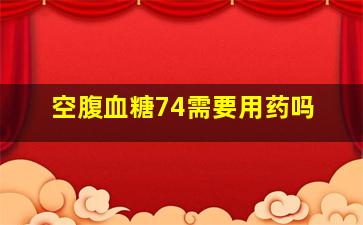 空腹血糖74需要用药吗